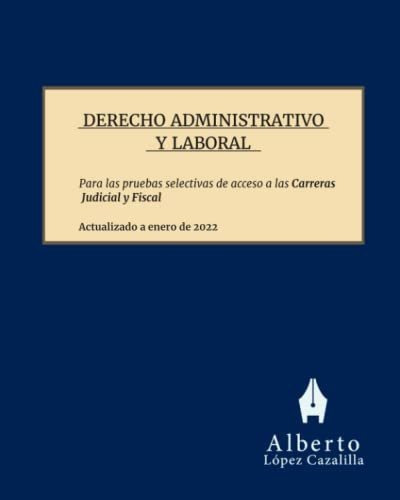 DERECHO ADMINISTRATIVO Y LABORAL

Para las pruebas selectivas de acceso a las Carreras Judicial y Fiscal

Actualizado a enero de 2022

Alberto
López Cazalilla